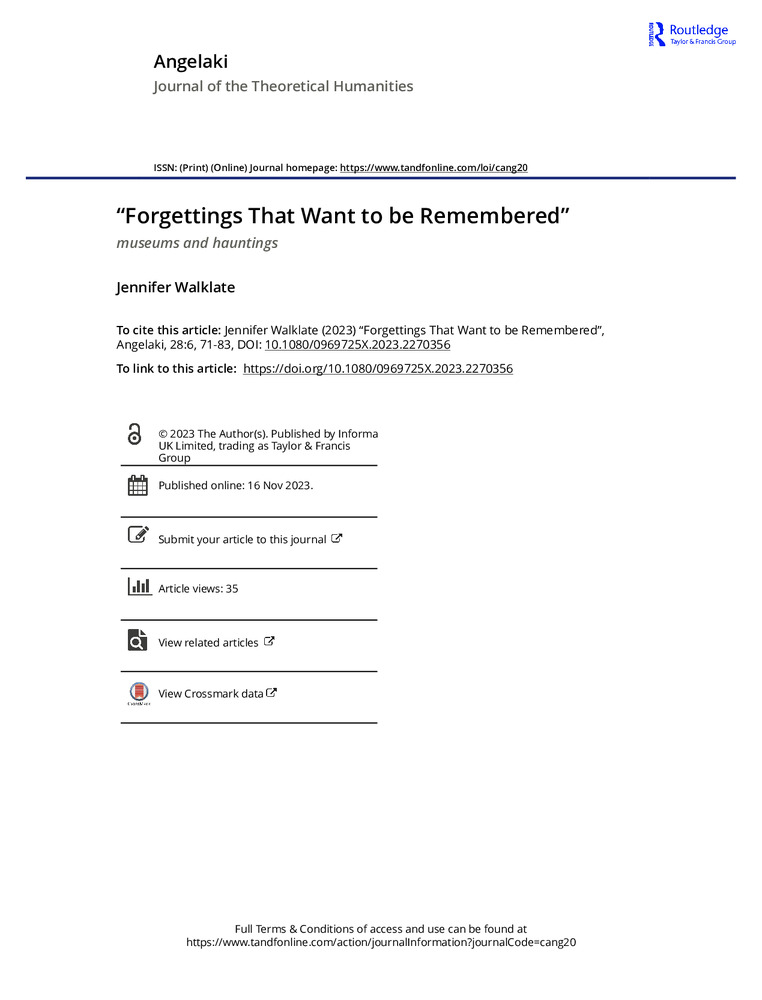 Routledge
Taylor & Francis Group

Angelaki
Journal of the Theoretical Humanities

ISSN: (Print) (Online) Journal homepage: https://www.tandfonline.com/loi/cang20

“Forgettings That Want to be Remembered”
museums and hauntings

Jennifer Walklate

To cite this article: Jennifer Walklate (2023) “Forgettings That Want to be Remembered”, Angelaki, 28:6, 71-83, DOI: 10.1080/0969725X.2023.2270356

To link to this article: https://doi.org/10.1080/0969725X.2023.2270356

© 2023 The Author(s). Published by Informa UK Limited, trading as Taylor & Francis Group

Published online: 16 Nov 2023.

Submit your article to this journal

Article views: 35

View related articles

View Crossmark data

Full Terms & Conditions of access and use can be found at
https://www.tandfonline.com/action/journalInformation?journalCode=cang20